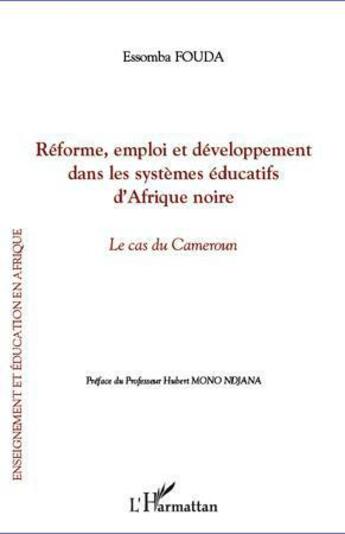 Essomba FOUDA

Réforme, emploi et développement dans les systèmes éducatifs d'Afrique noire

Le cas du Cameroun

Préface du Professeur Hubert MONO NDJANA

ENSEIGNEMENT ET ÉDUCATION EN AFRIQUE

L'Harmattan